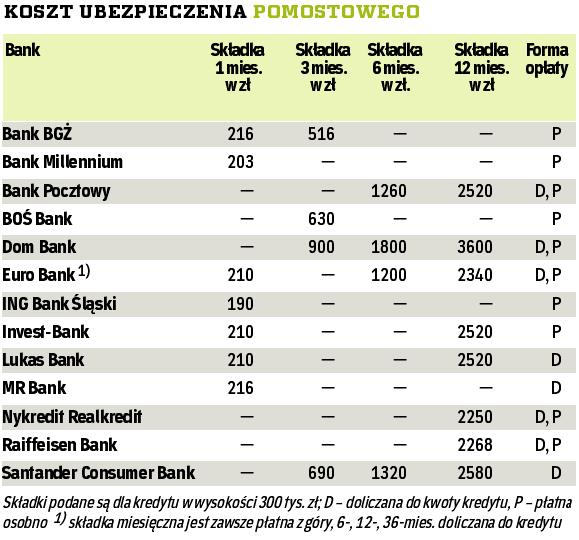 KOSZT UBEZPIECZENIA POMOSTOWEGO

| Bank | Składka 1 mies. w zł | Składka 3 mies. w zł | Składka 6 mies. w zł. | Składka 12 mies. w zł | Forma opłaty |
|---|---|---|---|---|---|
| Bank BGŻ | 216 | 516 | — | — | P |
| Bank Millennium | 203 | — | — | — | P |
| Bank Pocztowy | — | — | 1260 | 2520 | D, P |
| BOŚ Bank | — | 630 | — | — | P |
| Dom Bank | — | 900 | 1800 | 3600 | D, P |
| Euro Bank $^{1)}$ | 210 | — | 1200 | 2340 | D, P |
| ING Bank Śląski | 190 | — | — | — | P |
| Invest-Bank | 210 | — | — | 2520 | P |
| Lukas Bank | 210 | — | — | 2520 | D |
| MR Bank | 216 | — | — | — | D |
| Nykredit Realkredit | — | — | — | 2250 | D, P |
| Raiffeisen Bank | — | — | — | 2268 | D, P |
| Santander Consumer Bank | — | 690 | 1320 | 2580 | D |

Składki podane są dla kredytu w wysokości 300 tys. zł; D – doliczana do kwoty kredytu, P – płatna osobno $^{1)}$ składka miesięczna jest zawsze płatna z góry, 6-, 12-, 36-mies. doliczana do kredytu